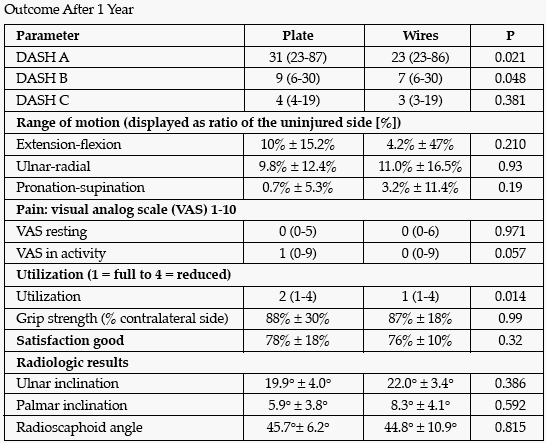 Outcome After 1 Year

| Parameter | Plate | Wires | P |
|---|---|---|---|
| DASH A | 31 (23-87) | 23 (23-86) | 0.021 |
| DASH B | 9 (6-30) | 7 (6-30) | 0.048 |
| DASH C | 4 (4-19) | 3 (3-19) | 0.381 |
| **Range of motion (displayed as ratio of the uninjured side [%])** | | | |
| Extension-flexion | 10% ± 15.2% | 4.2% ± 47% | 0.210 |
| Ulnar-radial | 9.8% ± 12.4% | 11.0% ± 16.5% | 0.93 |
| Pronation-supination | 0.7% ± 5.3% | 3.2% ± 11.4% | 0.19 |
| **Pain: visual analog scale (VAS) 1-10** | | | |
| VAS resting | 0 (0-5) | 0 (0-6) | 0.971 |
| VAS in activity | 1 (0-9) | 0 (0-9) | 0.057 |
| **Utilization (1 = full to 4 = reduced)** | | | |
| Utilization | 2 (1-4) | 1 (1-4) | 0.014 |
| Grip strength (% contralateral side) | 88% ± 30% | 87% ± 18% | 0.99 |
| **Satisfaction good** | 78% ± 18% | 76% ± 10% | 0.32 |
| **Radiologic results** | | | |
| Ulnar inclination | 19.9° ± 4.0° | 22.0° ± 3.4° | 0.386 |
| Palmar inclination | 5.9° ± 3.8° | 8.3° ± 4.1° | 0.592 |
| Radioscaphoid angle | 45.7°± 6.2° | 44.8° ± 10.9° | 0.815 |